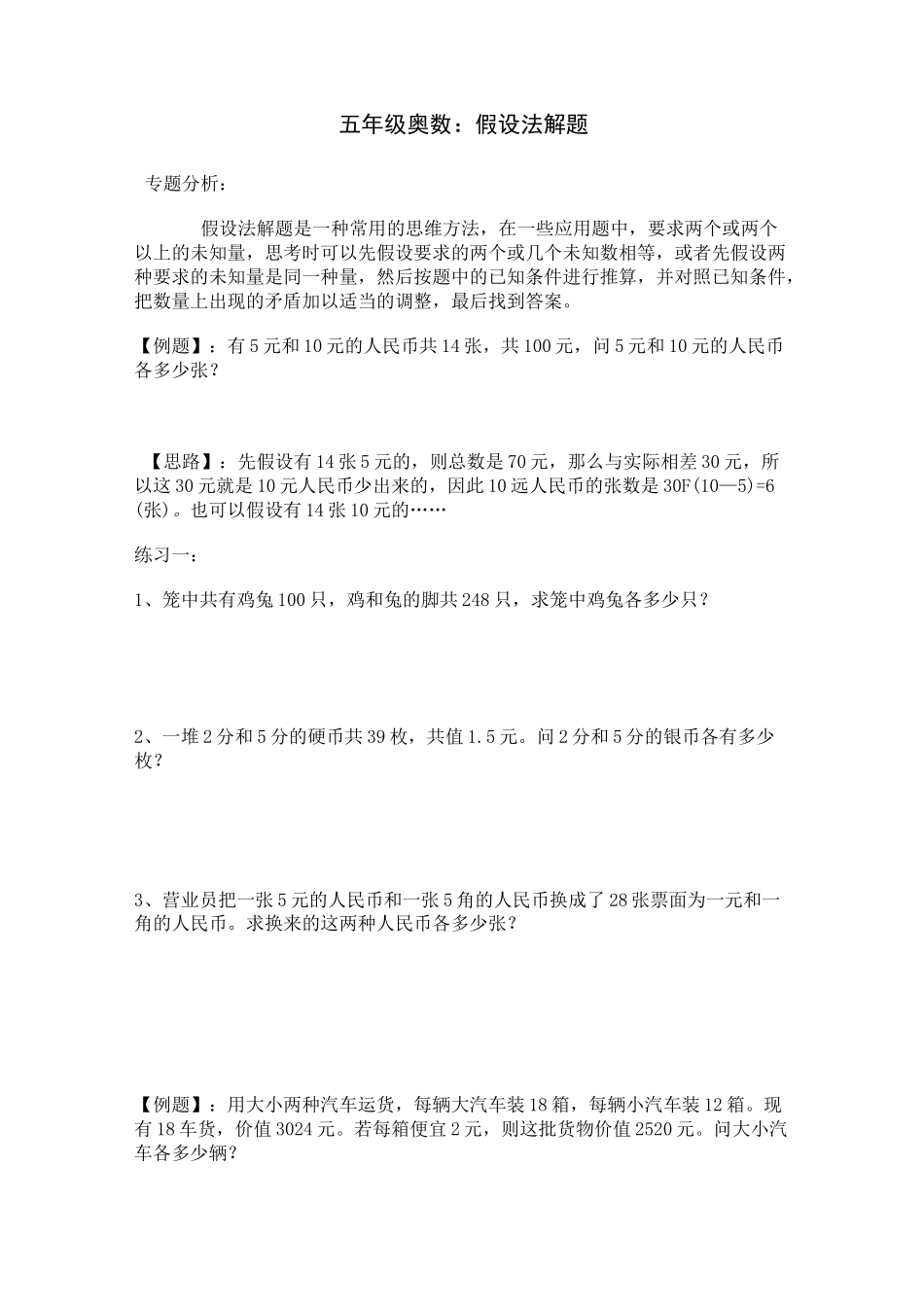 五年级奥数：假设法解题

专题分析：

假设法解题是一种常用的思维方法，在一些应用题中，要求两个或两个以上的未知量，思考时可以先假设要求的两个或几个未知数相等，或者先假设两种要求的未知量是同一种量，然后按题中的已知条件进行推算，并对照已知条件，把数量上出现的矛盾加以适当的调整，最后找到答案。

【例题】：有5元和10元的人民币共14张，共100元，问5元和10元的人民币各多少张？

【思路】：先假设有14张5元的，则总数是70元，那么与实际相差30元，所以这30元就是10元人民币少出来的，因此10远人民币的张数是30F(10—5)=6(张)。也可以假设有14张10元的……

练习一：

1、笼中共有鸡兔100只，鸡和兔的脚共248只，求笼中鸡兔各多少只？

2、一堆2分和5分的硬币共39枚，共值1.5元。问2分和5分的银币各有多少枚？

3、营业员把一张5元的人民币和一张5角的人民币换成了28张票面为一元和一角的人民币。求换来的这两种人民币各多少张？

【例题】：用大小两种汽车运货，每辆大汽车装18箱，每辆小汽车装12箱。现有18车货，价值3024元。若每箱便宜2元，则这批货物价值2520元。问大小汽车各多少辆？